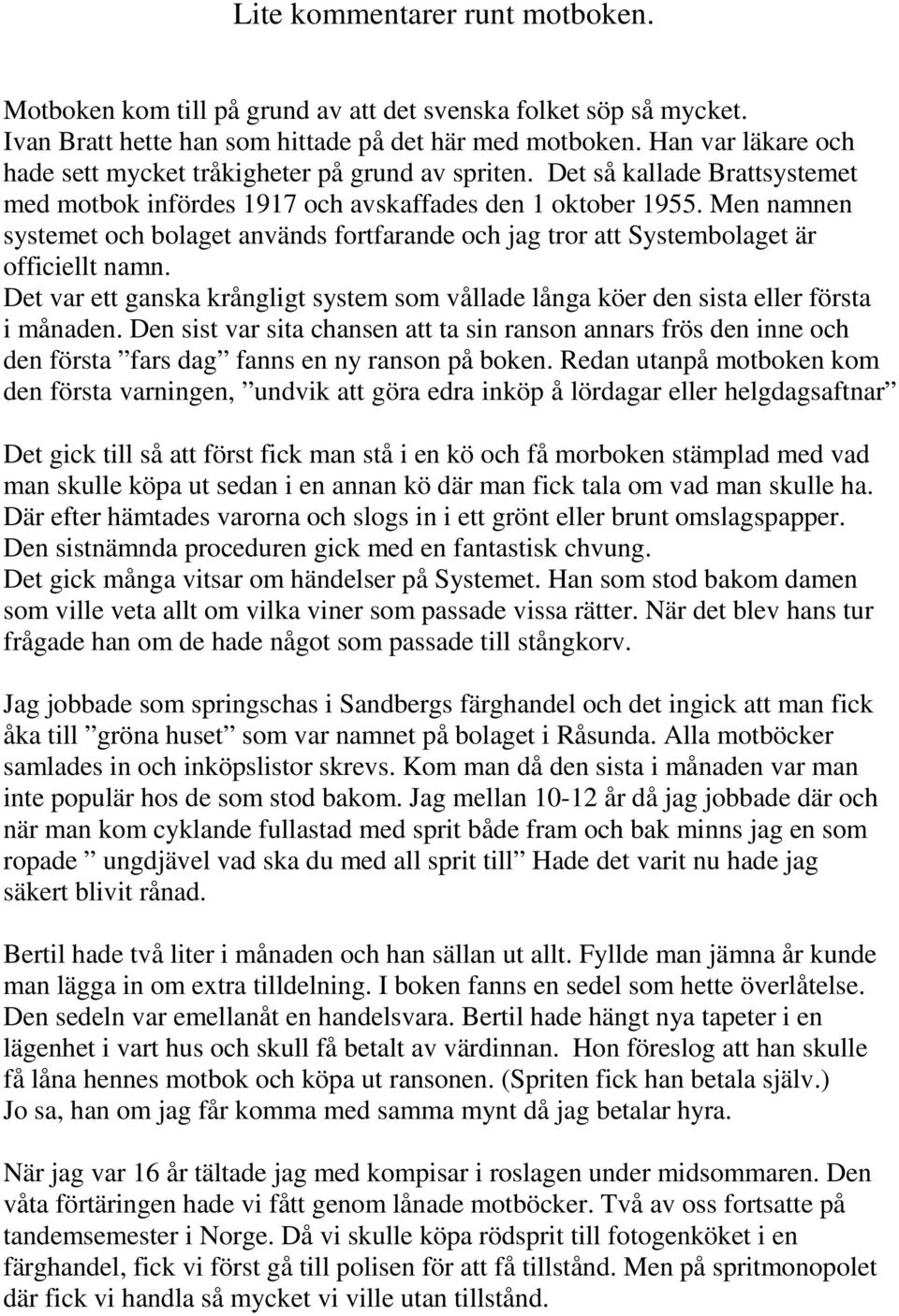 Lite kommentarer runt motboken.

Motboken kom till på grund av att det svenska folket söp så mycket. Ivan Bratt hette han som hittade på det här med motboken. Han var läkare och hade sett mycket tråkigheter på grund av spriten. Det så kallade Brattsystemet med motbok infördes 1917 och avskaffades den 1 oktober 1955. Men namnen systemet och bolaget används fortfarande och jag tror att Systembolaget är officiellt namn.
Det var ett ganska krångligt system som vållade långa köer den sista eller första i månaden. Den sist var sita chansen att ta sin ranson annars frös den inne och den första ”fars dag” fanns en ny ranson på boken. Redan utanpå motboken kom den första varningen, ”undvik att göra edra inköp å lördagar eller helgdagsaftnar”

Det gick till så att först fick man stå i en kö och få morboken stämplad med vad man skulle köpa ut sedan i en annan kö där man fick tala om vad man skulle ha. Där efter hämtades varorna och slogs in i ett grönt eller brunt omslagspapper. Den sistnämnda proceduren gick med en fantastisk chvung.
Det gick många vitsar om händelser på Systemet. Han som stod bakom damen som ville veta allt om vilka viner som passade vissa rätter. När det blev hans tur frågade han om de hade något som passade till stångkorv.

Jag jobbade som springschas i Sandbergs färghandel och det ingick att man fick åka till ”gröna huset” som var namnet på bolaget i Råsunda. Alla motböcker samlades in och inköpslistor skrevs. Kom man då den sista i månaden var man inte populär hos de som stod bakom. Jag mellan 10-12 år då jag jobbade där och när man kom cyklande fullastad med sprit både fram och bak minns jag en som ropade ” ungdjävel vad ska du med all sprit till” Hade det varit nu hade jag säkert blivit rånad.

Bertil hade två liter i månaden och han sällan ut allt. Fyllde man jämna år kunde man lägga in om extra tilldelning. I boken fanns en sedel som hette överlåtelse. Den sedeln var emellanåt en handelsvara. Bertil hade hängt nya tapeter i en lägenhet i vart hus och skull få betalt av värdinnan. Hon föreslog att han skulle få låna hennes motbok och köpa ut ransonen. (Spriten fick han betala själv.) Jo sa, han om jag får komma med samma mynt då jag betalar hyra.

När jag var 16 år tältade jag med kompisar i roslagen under midsommaren. Den våta förtäringen hade vi fått genom lånade motböcker. Två av oss fortsatte på tandemsemester i Norge. Då vi skulle köpa rödsprit till fotogenköket i en färghandel, fick vi först gå till polisen för att få tillstånd. Men på spritmonopolet där fick vi handla så mycket vi ville utan tillstånd.